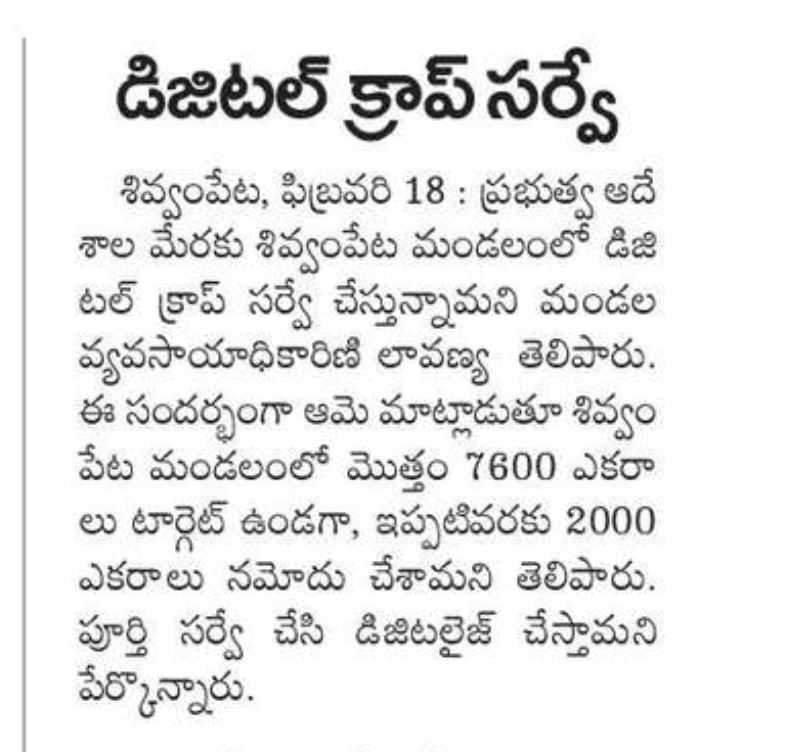 డిజిటల్ క్రాప్ సర్వే

శివ్వంపేట, ఫిబ్రవరి 18 : ప్రభుత్వ ఆదేశాల మేరకు శివ్వంపేట మండలంలో డిజిటల్ క్రాప్ సర్వే చేస్తున్నామని మండల వ్యవసాయాధికారిణి లావణ్య తెలిపారు. ఈ సందర్భంగా ఆమె మాట్లాడుతూ శివ్వంపేట మండలంలో మొత్తం 7600 ఎకరాలు టార్గెట్ ఉండగా, ఇప్పటివరకు 2000 ఎకరాలు నమోదు చేశామని తెలిపారు. పూర్తి సర్వే చేసి డిజిటలైజ్ చేస్తామని పేర్కొన్నారు.